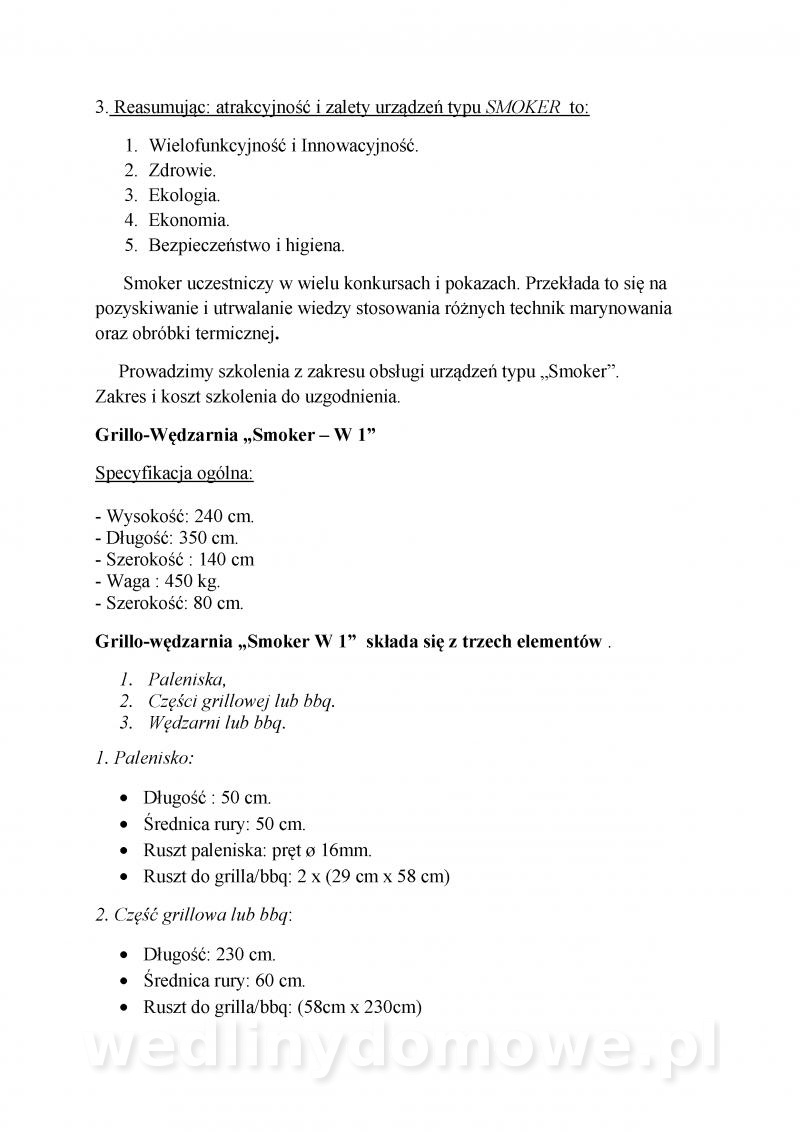 3. Reasumując: atrakcyjność i zalety urządzeń typu SMOKER to:

1. Wielofunkcyjność i Innowacyjność.
2. Zdrowie.
3. Ekologia.
4. Ekonomia.
5. Bezpieczeństwo i higiena.

Smoker uczestniczy w wielu konkursach i pokazach. Przekłada to się na pozyskiwanie i utrwalanie wiedzy stosowania różnych technik marynowania oraz obróbki termicznej.

Prowadzimy szkolenia z zakresu obsługi urządzeń typu „Smoker”. Zakres i koszt szkolenia do uzgodnienia.

Grillo-Wędzarnia „Smoker – W 1”

Specyfikacja ogólna:

- Wysokość: 240 cm.
- Długość: 350 cm.
- Szerokość : 140 cm
- Waga : 450 kg.
- Szerokość: 80 cm.

Grillo-wędzarnia „Smoker W 1” składa się z trzech elementów .

1. Paleniska,
2. Części grillowej lub bbq.
3. Wędzarni lub bbq.

1. Palenisko:

• Długość : 50 cm.
• Średnica rury: 50 cm.
• Ruszt paleniska: pręt ø 16mm.
• Ruszt do grilla/bbq: 2 x (29 cm x 58 cm)

2. Część grillowa lub bbq:

• Długość: 230 cm.
• Średnica rury: 60 cm.
• Ruszt do grilla/bbq: (58cm x 230cm)

wedlinydomowe.pl